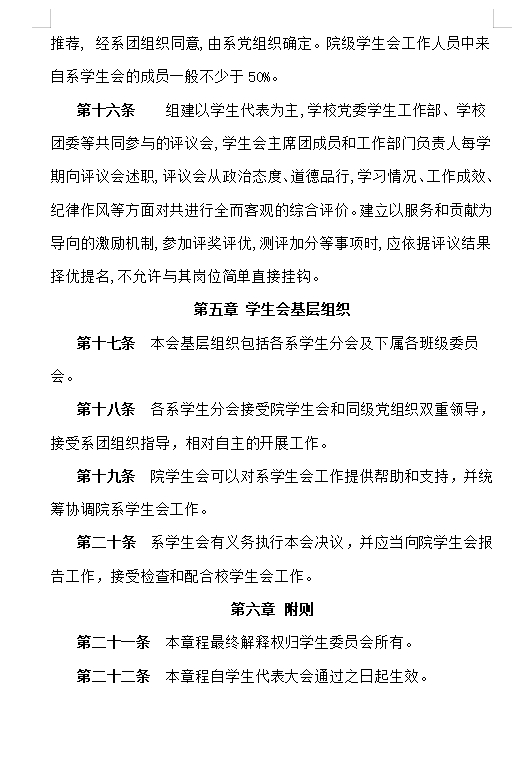 推荐，经系团组织同意,由系党组织确定。院级学生会工作人员中来自系学生会的成员一般不少于 50%。

第十六条 组建以学生代表为主,学校党委学生工作部、学校团委等共同参与的评议会,学生会主席团成员和工作部门负责人每学期向评议会述职,评议会从政治态度、道德品行,学习情况、工作成效、纪律作风等方面对共进行全而客观的综合评价。建立以服务和贡献为导向的激励机制,参加评奖评优,测评加分等事项时,应依据评议结果择优提名,不允许与其岗位简单直接挂钩。

第五章 学生会基层组织

第十七条 本会基层组织包括各系学生分会及下属各班级委员会。

第十八条 各系学生分会接受院学生会和同级党组织双重领导，接受系团组织指导，相对自主的开展工作。

第十九条 院学生会可以对系学生会工作提供帮助和支持，并统筹协调院系学生会工作。

第二十条 系学生会有义务执行本会决议，并应当向院学生会报告工作，接受检查和配合校学生会工作。

第六章 附则

第二十一条 本章程最终解释权归学生委员会所有。

第二十二条 本章程自学生代表大会通过之日起生效。